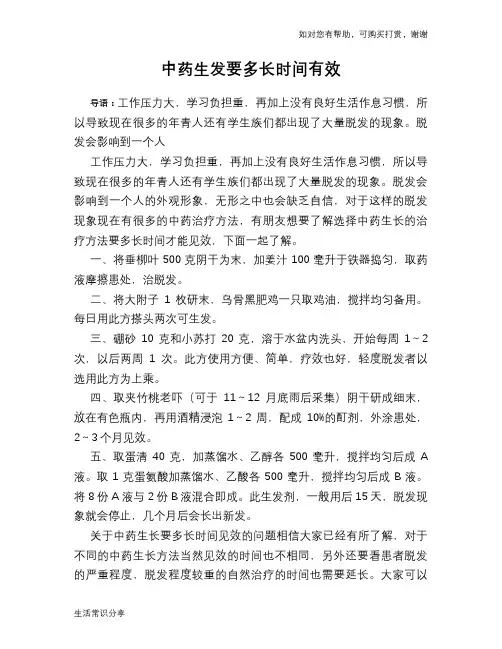 如对您有帮助，可购买打赏，谢谢

中药生发要多长时间有效

导语：工作压力大，学习负担重，再加上没有良好生活作息习惯，所以导致现在很多的年青人还有学生族们都出现了大量脱发的现象。脱发会影响到一个人

工作压力大，学习负担重，再加上没有良好生活作息习惯，所以导致现在很多的年青人还有学生族们都出现了大量脱发的现象。脱发会影响到一个人的外观形象，无形之中也会缺乏自信，对于这样的脱发现象现在有很多的中药治疗方法，有朋友想要了解选择中药生长的治疗方法要多长时间才能见效，下面一起了解。

一、将垂柳叶 500 克阴干为末，加姜汁 100 毫升于铁器捣匀，取药液摩擦患处，治脱发。

二、将大附子 1 枚研末，乌骨黑肥鸡一只取鸡油，搅拌均匀备用。每日用此方搽头两次可生发。

三、硼砂 10 克和小苏打 20 克，溶于水盆内洗头，开始每周 1～2 次，以后两周 1 次。此方使用方便、简单，疗效也好，轻度脱发者以选用此方为上乘。

四、取夹竹桃老吓（可于 11～12 月底雨后采集）阴干研成细末，放在有色瓶内，再用酒精浸泡 1～2 周，配成 10%的酊剂，外涂患处，2～3 个月见效。

五、取蛋清 40 克，加蒸馏水、乙醇各 500 毫升，搅拌均匀后成 A 液。取 1 克蛋氨酸加蒸馏水、乙酸各 500 毫升，搅拌均匀后成 B 液。将 8 份 A 液与 2 份 B 液混合即成。此生发剂，一般用后 15 天，脱发现象就会停止，几个月后会长出新发。

关于中药生长要多长时间见效的问题相信大家已经有所了解，对于不同的中药生长方法当然见效的时间也不相同，另外还要看患者脱发的严重程度，脱发程度较重的自然治疗的时间也需要延长。大家可以

生活常识分享